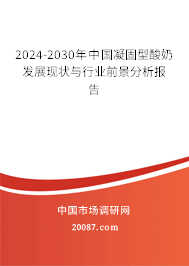 2024-2030年中国凝固型酸奶发展现状与行业前景分析报告

中国市场调研网

20087.com